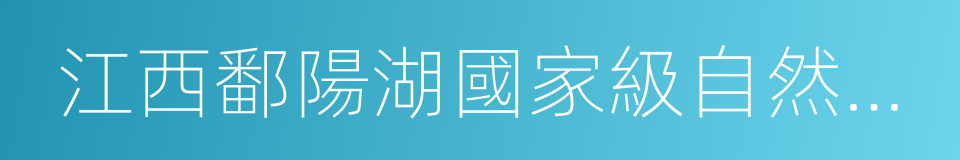 江西鄱陽湖國家級自然...